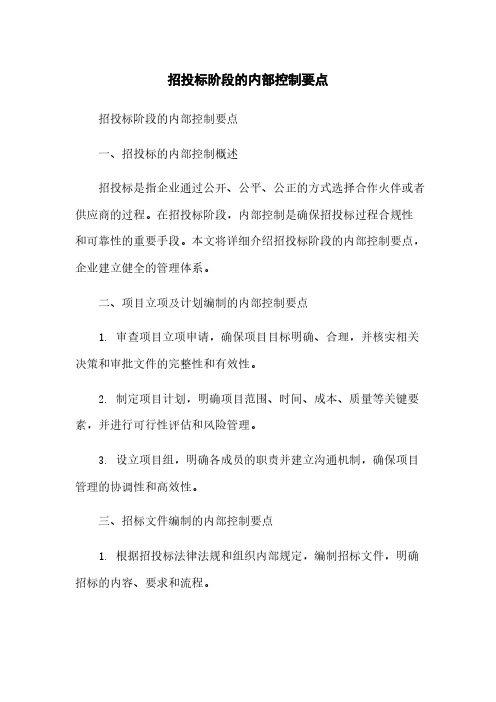 招投标阶段的内部控制要点

招投标阶段的内部控制要点

一、招投标的内部控制概述

招投标是指企业通过公开、公平、公正的方式选择合作伙伴或者供应商的过程。在招投标阶段，内部控制是确保招投标过程合规性和可靠性的重要手段。本文将详细介绍招投标阶段的内部控制要点，企业建立健全的管理体系。

二、项目立项及计划编制的内部控制要点

1. 审查项目立项申请，确保项目目标明确、合理，并核实相关决策和审批文件的完整性和有效性。

2. 制定项目计划，明确项目范围、时间、成本、质量等关键要素，并进行可行性评估和风险管理。

3. 设立项目组，明确各成员的职责并建立沟通机制，确保项目管理的协调性和高效性。

三、招标文件编制的内部控制要点

1. 根据招投标法律法规和组织内部规定，编制招标文件，明确招标的内容、要求和流程。